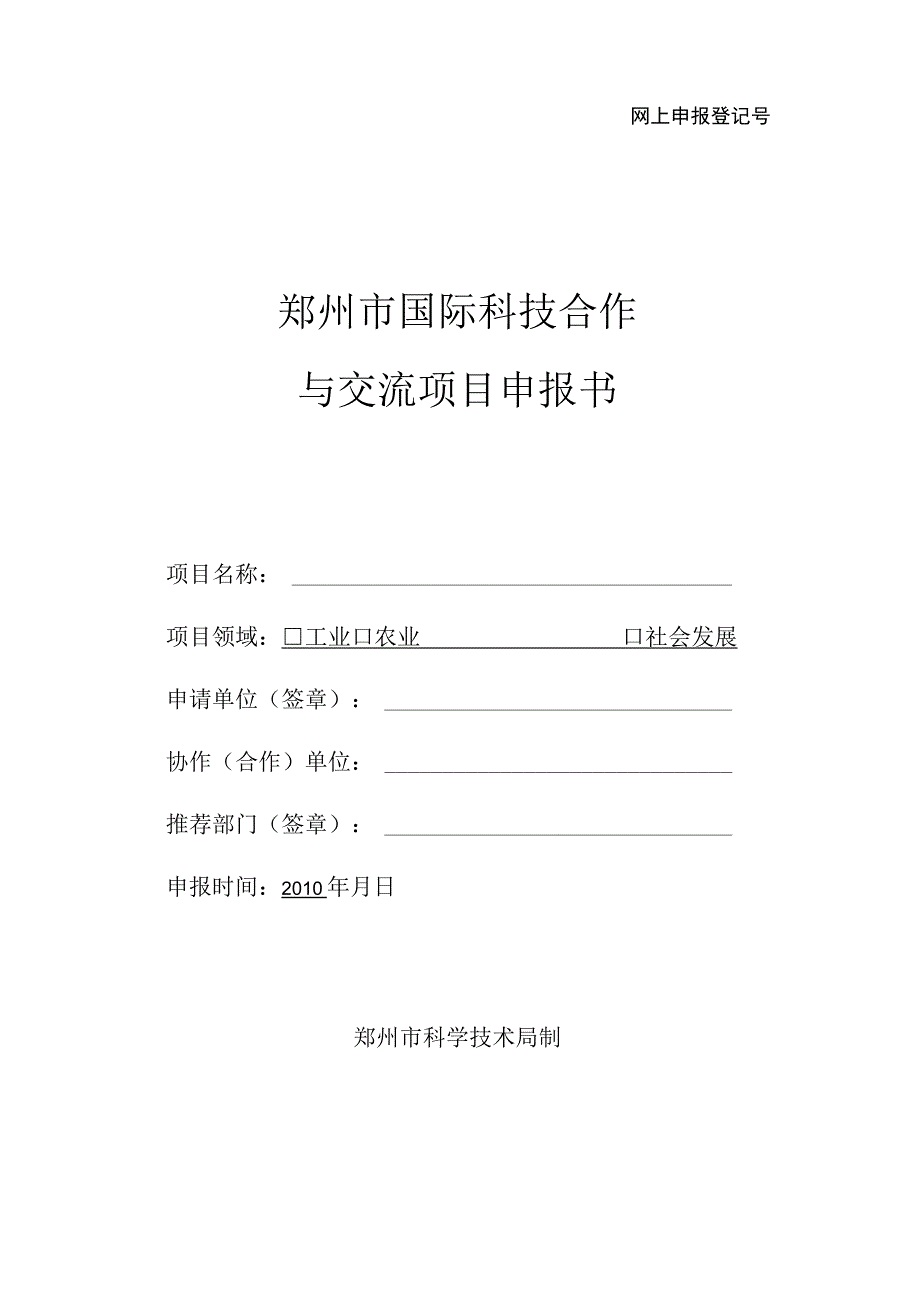 网上申报登记号

郑州市国际科技合作
与交流项目申报书

项目名称：

项目领域：□工业□农业 □社会发展

申请单位（签章）：

协作（合作）单位：

推荐部门（签章）：

申报时间：2010年月日

郑州市科学技术局制